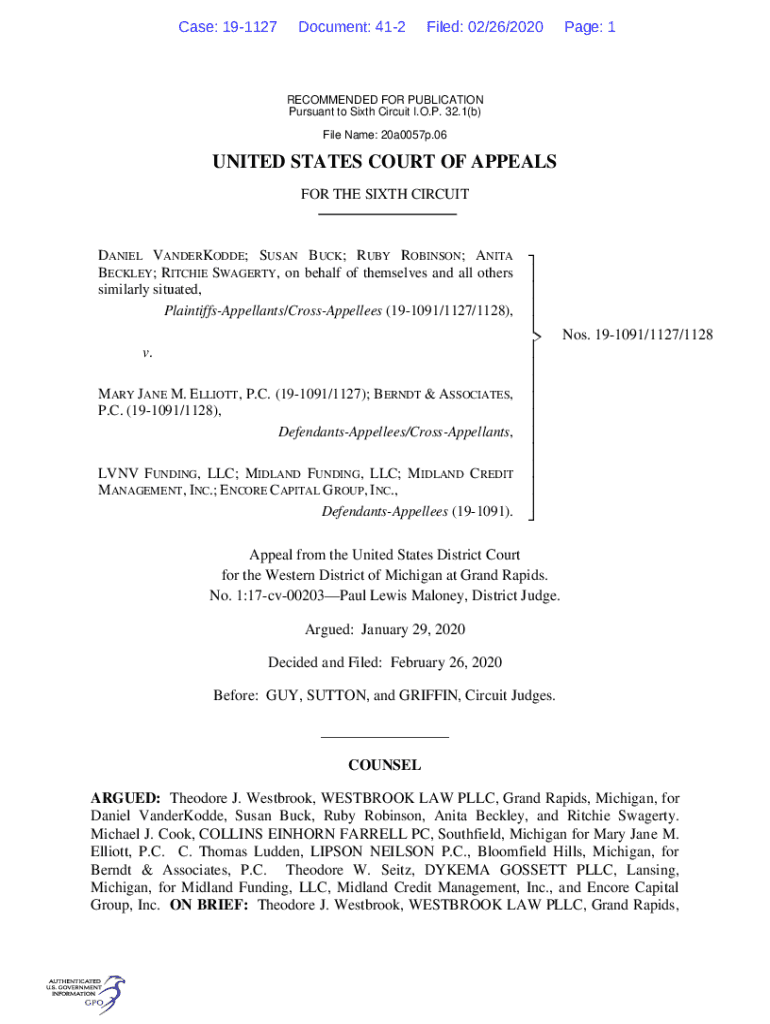 Case: 19-1127 Document: 41-2 Filed: 02/26/2020 Page: 1

RECOMMENDED FOR PUBLICATION
Pursuant to Sixth Circuit I.O.P. 32.1(b)

File Name: 20a0057p.06

UNITED STATES COURT OF APPEALS

FOR THE SIXTH CIRCUIT

DANIEL VANDERKODDE; SUSAN BUCK; RUBY ROBINSON; ANITA BECKLEY; RITCHIE SWAGERTY, on behalf of themselves and all others similarly situated,

Plaintiffs-Appellants/Cross-Appellees (19-1091/1127/1128),

v.

MARY JANE M. ELLIOTT, P.C. (19-1091/1127); BERNDT & ASSOCIATES, P.C. (19-1091/1128),

Defendants-Appellees/Cross-Appellants,

LVNV FUNDING, LLC; MIDLAND FUNDING, LLC; MIDLAND CREDIT MANAGEMENT, INC.; ENCORE CAPITAL GROUP, INC.,

Defendants-Appellees (19-1091).

Nos. 19-1091/1127/1128

Appeal from the United States District Court for the Western District of Michigan at Grand Rapids. No. 1:17-cv-00203—Paul Lewis Maloney, District Judge.

Argued: January 29, 2020

Decided and Filed: February 26, 2020

Before: GUY, SUTTON, and GRIFFIN, Circuit Judges.

COUNSEL

ARGUED: Theodore J. Westbrook, WESTBROOK LAW PLLC, Grand Rapids, Michigan, for Daniel VanderKodde, Susan Buck, Ruby Robinson, Anita Beckley, and Ritchie Swagerty. Michael J. Cook, COLLINS EINHORN FARRELL PC, Southfield, Michigan for Mary Jane M. Elliott, P.C. C. Thomas Ludden, LIPSON NEILSON P.C., Bloomfield Hills, Michigan, for Berndt & Associates, P.C. Theodore W. Seitz, DYKEMA GOSSETT PLLC, Lansing, Michigan, for Midland Funding, LLC, Midland Credit Management, Inc., and Encore Capital Group, Inc. ON BRIEF: Theodore J. Westbrook, WESTBROOK LAW PLLC, Grand Rapids,

AUTHENTICATED U.S. GOVERNMENT INFORMATION GPO